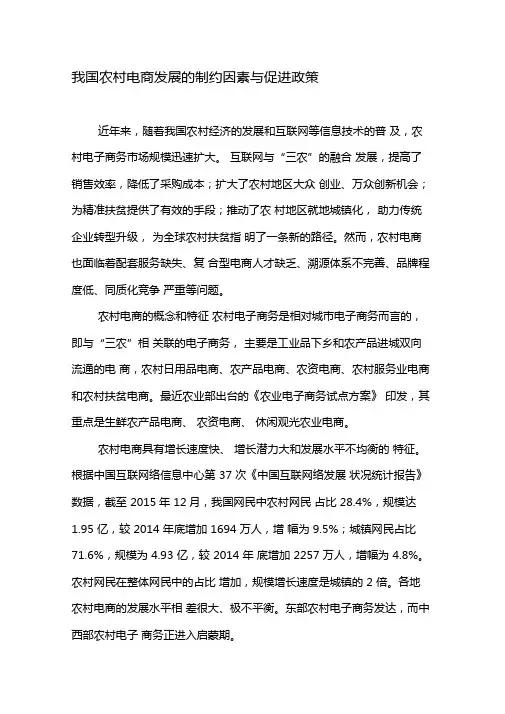 我国农村电商发展的制约因素与促进政策

近年来，随着我国农村经济的发展和互联网等信息技术的普 及，农村电子商务市场规模迅速扩大。 互联网与 “三农” 的融合 发展，提高了销售效率，降低了采购成本；扩大了农村地区大众 创业、万众创新机会；为精准扶贫提供了有效的手段；推动了农 村地区就地城镇化， 助力传统企业转型升级， 为全球农村扶贫指 明了一条新的路径。然而，农村电商也面临着配套服务缺失、复 合型电商人才缺乏、溯源体系不完善、品牌程度低、同质化竞争 严重等问题。

农村电商的概念和特征 农村电子商务是相对城市电子商务而言的，即与 “三农” 相 关联的电子商务， 主要是工业品下乡和农产品进城双向流通的电 商，农村日用品电商、农产品电商、农资电商、农村服务业电商和农村扶贫电商。最近农业部出台的《农业电子商务试点方案》 印发，其重点是生鲜农产品电商、 农资电商、 休闲观光农业电商。

农村电商具有增长速度快、 增长潜力大和发展水平不均衡的 特征。根据中国互联网络信息中心第 37 次《中国互联网络发展 状况统计报告》数据，截至 2015 年 12 月，我国网民中农村网民 占比 28.4%，规模达 1.95 亿，较 2014 年底增加 1694 万人，增 幅为 9.5%；城镇网民占比 71.6%，规模为 4.93 亿，较 2014 年 底增加 2257 万人，增幅为 4.8%。农村网民在整体网民中的占比 增加，规模增长速度是城镇的 2 倍。各地农村电商的发展水平相 差很大、极不平衡。东部农村电子商务发达，而中西部农村电子 商务正进入启蒙期。